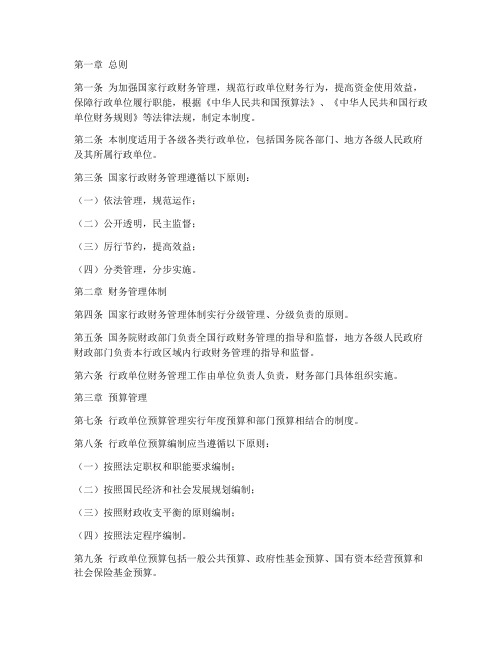 第一章 总则

第一条 为加强国家行政财务管理，规范行政单位财务行为，提高资金使用效益，保障行政单位履行职能，根据《中华人民共和国预算法》、《中华人民共和国行政单位财务规则》等法律法规，制定本制度。

第二条 本制度适用于各级各类行政单位，包括国务院各部门、地方各级人民政府及其所属行政单位。

第三条 国家行政财务管理遵循以下原则：

（一）依法管理，规范运作；

（二）公开透明，民主监督；

（三）厉行节约，提高效益；

（四）分类管理，分步实施。

第二章 财务管理体制

第四条 国家行政财务管理体制实行分级管理、分级负责的原则。

第五条 国务院财政部门负责全国行政财务管理的指导和监督，地方各级人民政府财政部门负责本行政区域内行政财务管理的指导和监督。

第六条 行政单位财务管理工作由单位负责人负责，财务部门具体组织实施。

第三章 预算管理

第七条 行政单位预算管理实行年度预算和部门预算相结合的制度。

第八条 行政单位预算编制应当遵循以下原则：

（一）按照法定职权和职能要求编制；

（二）按照国民经济和社会发展规划编制；

（三）按照财政收支平衡的原则编制；

（四）按照法定程序编制。

第九条 行政单位预算包括一般公共预算、政府性基金预算、国有资本经营预算和社会保险基金预算。